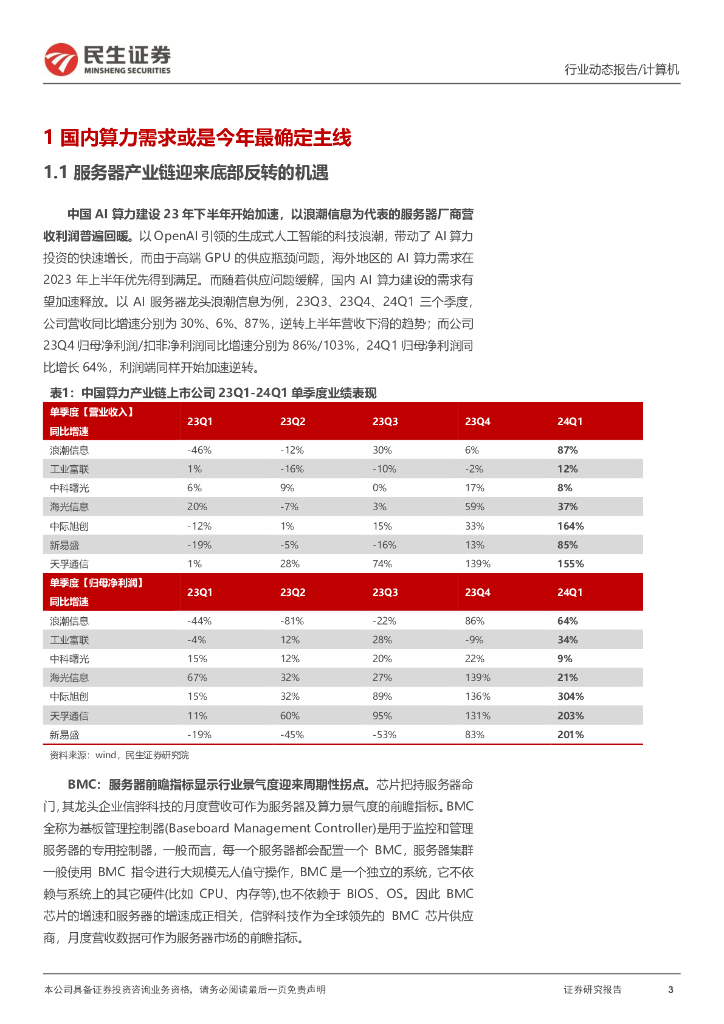 民生证券
MINSHENG SECURITIES

行业动态报告/计算机

1 国内算力需求或是今年最确定主线

1.1 服务器产业链迎来底部反转的机遇

中国 AI 算力建设 23 年下半年开始加速，以浪潮信息为代表的服务器厂商营收利润普遍回暖。以 OpenAI 引领的生成式人工智能的科技浪潮，带动了 AI 算力投资的快速增长，而由于高端 GPU 的供应瓶颈问题，海外地区的 AI 算力需求在 2023 年上半年优先得到满足。而随着供应问题缓解，国内 AI 算力建设的需求有望加速释放。以 AI 服务器龙头浪潮信息为例，23Q3、23Q4、24Q1 三个季度，公司营收同比增速分别为 30%、6%、87%，逆转上半年营收下滑的趋势；而公司 23Q4 归母净利润/扣非净利润同比增速分别为 86%/103%，24Q1 归母净利润同比增长 64%，利润端同样开始加速逆转。

表1：中国算力产业链上市公司 23Q1-24Q1 单季度业绩表现

| 单季度【营业收入】同比增速 | 23Q1 | 23Q2 | 23Q3 | 23Q4 | 24Q1 |
|---|---|---|---|---|---|
| 浪潮信息 | -46% | -12% | 30% | 6% | 87% |
| 工业富联 | 1% | -16% | -10% | -2% | 12% |
| 中科曙光 | 6% | 9% | 0% | 17% | 8% |
| 海光信息 | 20% | -7% | 3% | 59% | 37% |
| 中际旭创 | -12% | 1% | 15% | 33% | 164% |
| 新易盛 | -19% | -5% | -16% | 13% | 85% |
| 天孚通信 | 1% | 28% | 74% | 139% | 155% |
| 单季度【归母净利润】同比增速 | 23Q1 | 23Q2 | 23Q3 | 23Q4 | 24Q1 |
| 浪潮信息 | -44% | -81% | -22% | 86% | 64% |
| 工业富联 | -4% | 12% | 28% | -9% | 34% |
| 中科曙光 | 15% | 12% | 20% | 22% | 9% |
| 海光信息 | 67% | 32% | 27% | 139% | 21% |
| 中际旭创 | 15% | 32% | 89% | 136% | 304% |
| 天孚通信 | 11% | 60% | 95% | 131% | 203% |
| 新易盛 | -19% | -45% | -53% | 83% | 201% |

资料来源：wind，民生证券研究院

BMC：服务器前瞻指标显示行业景气度迎来周期性拐点。芯片把持服务器命门，其龙头企业信骅科技的月度营收可作为服务器及算力景气度的前瞻指标。BMC 全称为基板管理控制器(Baseboard Management Controller)是用于监控和管理服务器的专用控制器，一般而言，每一个服务器都会配置一个 BMC，服务器集群一般使用 BMC 指令进行大规模无人值守操作，BMC 是一个独立的系统，它不依赖与系统上的其它硬件(比如 CPU、内存等),也不依赖于 BIOS、OS。因此 BMC 芯片的增速和服务器的增速成正相关，信骅科技作为全球领先的 BMC 芯片供应商，月度营收数据可作为服务器市场的前瞻指标。

本公司具备证券投资咨询业务资格，请务必阅读最后一页免责声明

证券研究报告

3